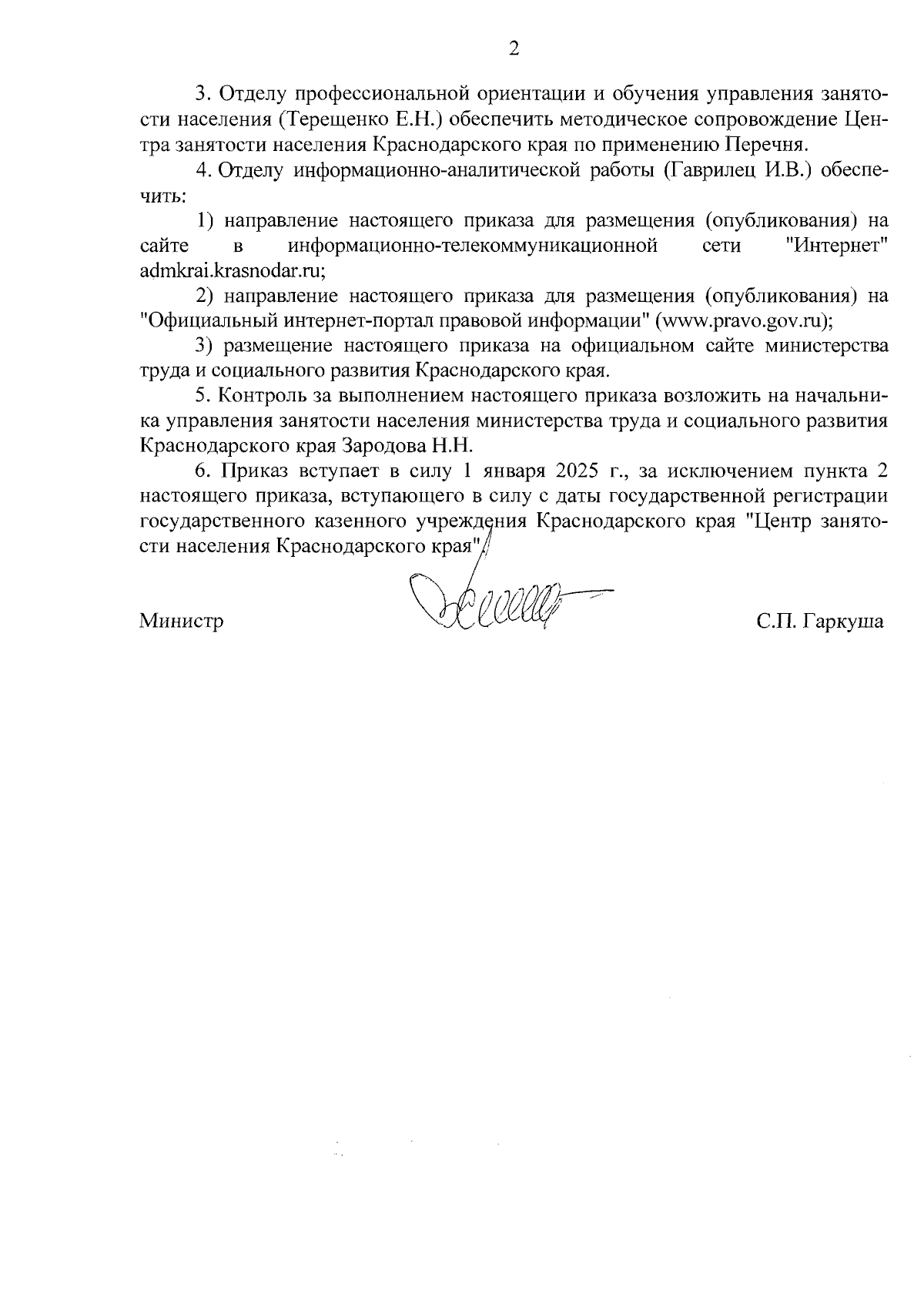 2

3. Отделу профессиональной ориентации и обучения управления занятости населения (Терещенко Е.Н.) обеспечить методическое сопровождение Центра занятости населения Краснодарского края по применению Перечня.

4. Отделу информационно-аналитической работы (Гаврилец И.В.) обеспечить:

1) направление настоящего приказа для размещения (опубликования) на сайте в информационно-телекоммуникационной сети "Интернет" admkrai.krasnodar.ru;

2) направление настоящего приказа для размещения (опубликования) на "Официальный интернет-портал правовой информации" (www.pravo.gov.ru);

3) размещение настоящего приказа на официальном сайте министерства труда и социального развития Краснодарского края.

5. Контроль за выполнением настоящего приказа возложить на начальника управления занятости населения министерства труда и социального развития Краснодарского края Зародова Н.Н.

6. Приказ вступает в силу 1 января 2025 г., за исключением пункта 2 настоящего приказа, вступающего в силу с даты государственной регистрации государственного казенного учреждения Краснодарского края "Центр занятости населения Краснодарского края".

Министр С.П. Гаркуша